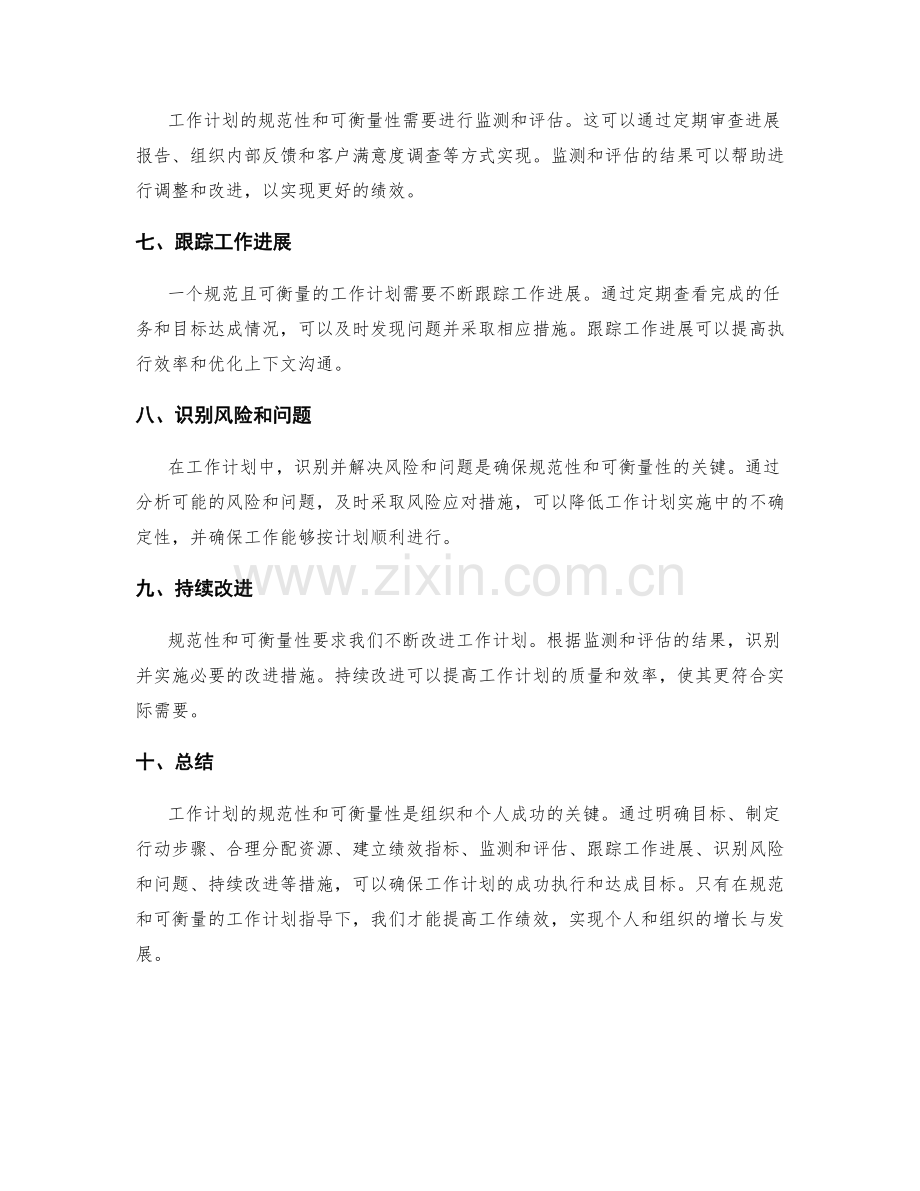 工作计划的规范性和可衡量性需要进行监测和评估。这可以通过定期审查进展报告、组织内部反馈和客户满意度调查等方式实现。监测和评估的结果可以帮助进行调整和改进，以实现更好的绩效。

七、跟踪工作进展

一个规范且可衡量的工作计划需要不断跟踪工作进展。通过定期查看完成的任务和目标达成情况，可以及时发现问题并采取相应措施。跟踪工作进展可以提高执行效率和优化上下文沟通。

八、识别风险和问题

在工作计划中，识别并解决风险和问题是确保规范性和可衡量性的关键。通过分析可能的风险和问题，及时采取风险应对措施，可以降低工作计划实施中的不确定性，并确保工作能够按计划顺利进行。

九、持续改进

规范性和可衡量性要求我们不断改进工作计划。根据监测和评估的结果，识别并实施必要的改进措施。持续改进可以提高工作计划的质量和效率，使其更符合实际需要。

十、总结

工作计划的规范性和可衡量性是组织和个人成功的关键。通过明确目标、制定行动步骤、合理分配资源、建立绩效指标、监测和评估、跟踪工作进展、识别风险和问题、持续改进等措施，可以确保工作计划的成功执行和达成目标。只有在规范和可衡量的工作计划指导下，我们才能提高工作绩效，实现个人和组织的增长与发展。

www.zixin.com.cn